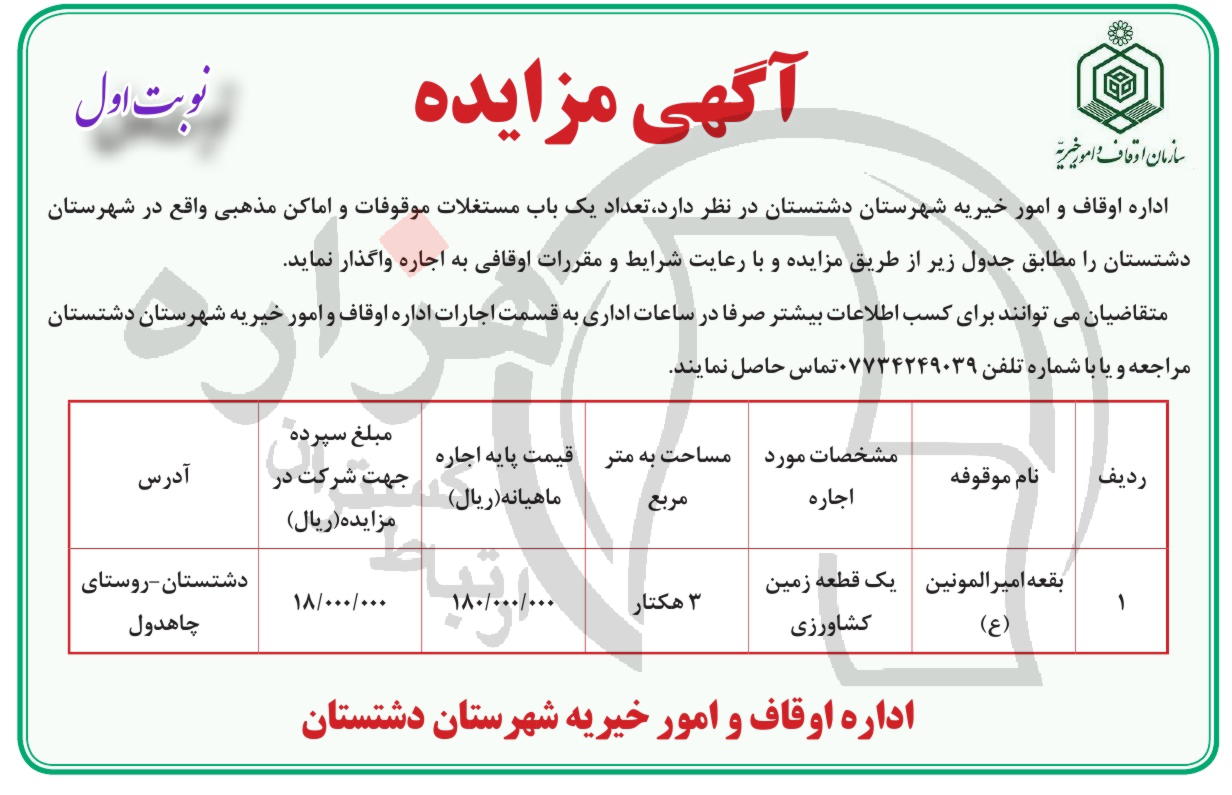 سازمان اوقاف و امور خیریه

آگهی مزایده

نوبت اول

اداره اوقاف و امور خیریه شهرستان دشتستان در نظر دارد،تعداد یک باب مستغلات موقوفات و اماکن مذهبی واقع در شهرستان دشتستان را مطابق جدول زیر از طریق مزایده و با رعایت شرایط و مقررات اوقافی به اجاره واگذار نماید.

متقاضیان می توانند برای کسب اطلاعات بیشتر صرفا در ساعات اداری به قسمت اجارات اداره اوقاف و امور خیریه شهرستان دشتستان مراجعه و یا با شماره تلفن ۰۷۷۳۴۲۴۹۰۳۹تماس حاصل نمایند.

| ردیف | نام موقوفه | مشخصات مورد اجاره | مساحت به متر مربع | قیمت پایه اجاره ماهیانه(ریال) | مبلغ سپرده جهت شرکت در مزایده(ریال) | آدرس |
|---|---|---|---|---|---|---|
| ۱ | بقعه امیرالمونین (ع) | یک قطعه زمین کشاورزی | ۳ هکتار | ۱۸۰/۰۰۰/۰۰۰ | ۱۸/۰۰۰/۰۰۰ | دشتستان-روستای چاهدول |

اداره اوقاف و امور خیریه شهرستان دشتستان